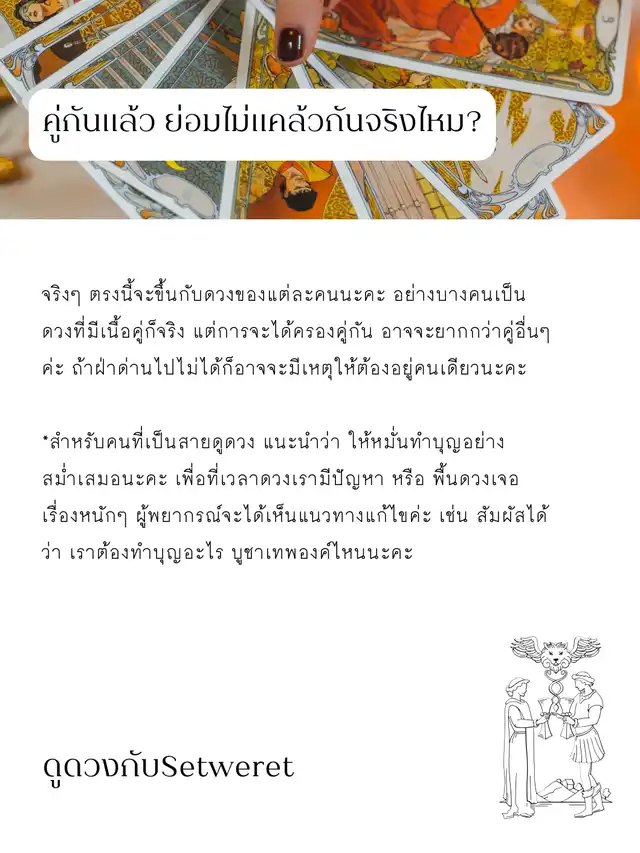 คู่กันแล้ว ย่อมไม่แคล้วกันจริงไหม?

จริงๆ ตรงนี้จะขึ้นกับดวงของแต่ละคนนะคะ อย่างบางคนเป็นดวงที่มีเนื้อคู่ก็จริง แต่การจะได้ครองคู่กัน อาจจะยากกว่าคู่อื่นๆ ค่ะ ถ้าฝ่าด่านไปไม่ได้ก็อาจจะมีเหตุให้ต้องอยู่คนเดียวนะคะ

*สำหรับคนที่เป็นสายดูดวง แนะนำว่า ให้หมั่นทำบุญอย่างสม่ำเสมอนะคะ เพื่อที่เวลาดวงเรามีปัญหา หรือ พื้นดวงเจอเรื่องหนักๆ ผู้พยากรณ์จะได้เห็นแนวทางแก้ไขค่ะ เช่น สัมผัสได้ว่า เราต้องทำบุญอะไร บูชาเทพองค์ไหนนะคะ

ดูดวงกับSetweret